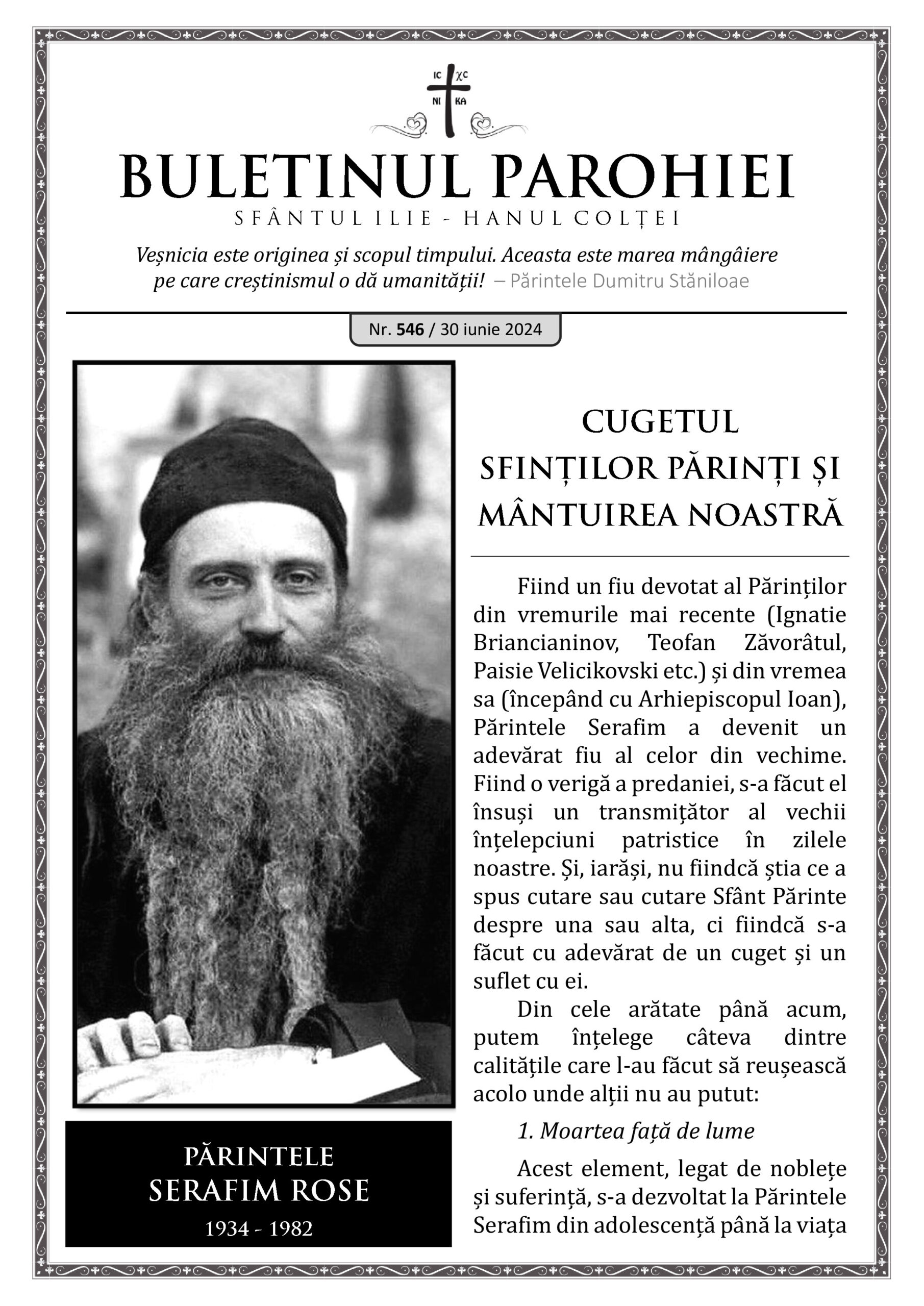 IC XC
NI KA

BULETINUL PAROHIEI
SFÂNTUL ILIE - HANUL COLȚEI

Veșnicia este originea și scopul timpului. Aceasta este marea mângâiere pe care creștinismul o dă umanității! – Părintele Dumitru Stăniloae

Nr. 546 / 30 iunie 2024

PĂRINTELE
SERAFIM ROSE
1934 - 1982

CUGETUL
SFINȚILOR PĂRINȚI ȘI
MÂNTUIREA NOASTRĂ

Fiind un fiu devotat al Părinților din vremurile mai recente (Ignatie Briancianinov, Teofan Zăvorâtul, Paisie Velicikovski etc.) și din vremea sa (începând cu Arhiepiscopul Ioan), Părintele Serafim a devenit un adevărat fiu al celor din vechime. Fiind o verigă a predaniei, s-a făcut el însuși un transmițător al vechii înțelepciuni patristice în zilele noastre. Și, iarăși, nu fiindcă știa ce a spus cutare sau cutare Sfânt Părinte despre una sau alta, ci fiindcă s-a făcut cu adevărat de un cuget și un suflet cu ei.

Din cele arătate până acum, putem înțelege câteva dintre calitățile care l-au făcut să reușească acolo unde alții nu au putut:

1. Moartea față de lume

Acest element, legat de noblețe și suferință, s-a dezvoltat la Părintele Serafim din adolescență până la viața